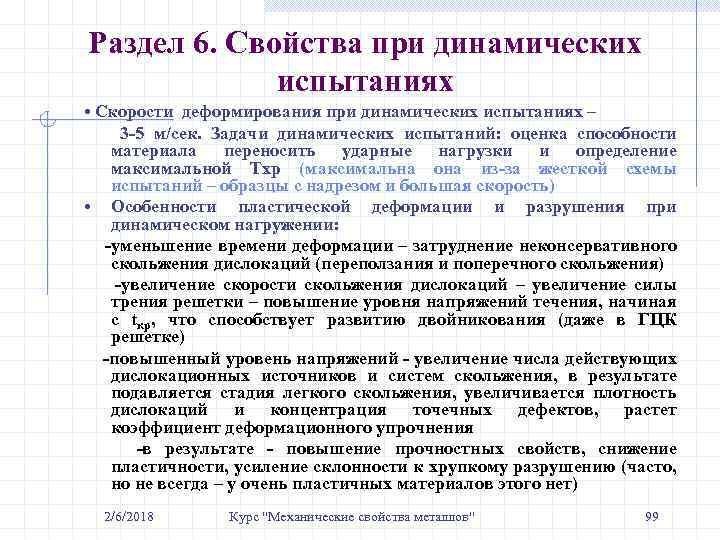 Раздел 6. Свойства при динамических испытаниях

• Скорости деформирования при динамических испытаниях – 3-5 м/сек. Задачи динамических испытаний: оценка способности материала переносить ударные нагрузки и определение максимальной Тхр (максимальна она из-за жесткой схемы испытаний – образцы с надрезом и большая скорость)

• Особенности пластической деформации и разрушения при динамическом нагружении:

-уменьшение времени деформации – затруднение неконсервативного скольжения дислокаций (переползания и поперечного скольжения)

-увеличение скорости скольжения дислокаций – увеличение силы трения решетки – повышение уровня напряжений течения, начиная с $t_{хр}$, что способствует развитию двойникования (даже в ГЦК решетке)

-повышенный уровень напряжений - увеличение числа действующих дислокационных источников и систем скольжения, в результате подавляется стадия легкого скольжения, увеличивается плотность дислокаций и концентрация точечных дефектов, растет коэффициент деформационного упрочнения

-в результате - повышение прочностных свойств, снижение пластичности, усиление склонности к хрупкому разрушению (часто, но не всегда – у очень пластичных материалов этого нет)

2/6/2018 Курс "Механические свойства металлов" 99